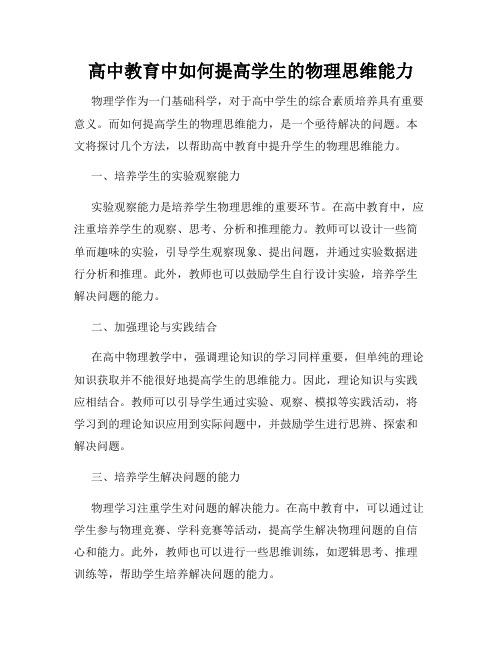 高中教育中如何提高学生的物理思维能力

物理学作为一门基础科学，对于高中学生的综合素质培养具有重要意义。而如何提高学生的物理思维能力，是一个亟待解决的问题。本文将探讨几个方法，以帮助高中教育中提升学生的物理思维能力。

一、培养学生的实验观察能力

实验观察能力是培养学生物理思维的重要环节。在高中教育中，应注重培养学生的观察、思考、分析和推理能力。教师可以设计一些简单而趣味的实验，引导学生观察现象、提出问题，并通过实验数据进行分析和推理。此外，教师也可以鼓励学生自行设计实验，培养学生解决问题的能力。

二、加强理论与实践结合

在高中物理教学中，强调理论知识的学习同样重要，但单纯的理论知识获取并不能很好地提高学生的思维能力。因此，理论知识与实践应相结合。教师可以引导学生通过实验、观察、模拟等实践活动，将学习到的理论知识应用到实际问题中，并鼓励学生进行思辨、探索和解决问题。

三、培养学生解决问题的能力

物理学习注重学生对问题的解决能力。在高中教育中，可以通过让学生参与物理竞赛、学科竞赛等活动，提高学生解决物理问题的自信心和能力。此外，教师也可以进行一些思维训练，如逻辑思考、推理训练等，帮助学生培养解决问题的能力。